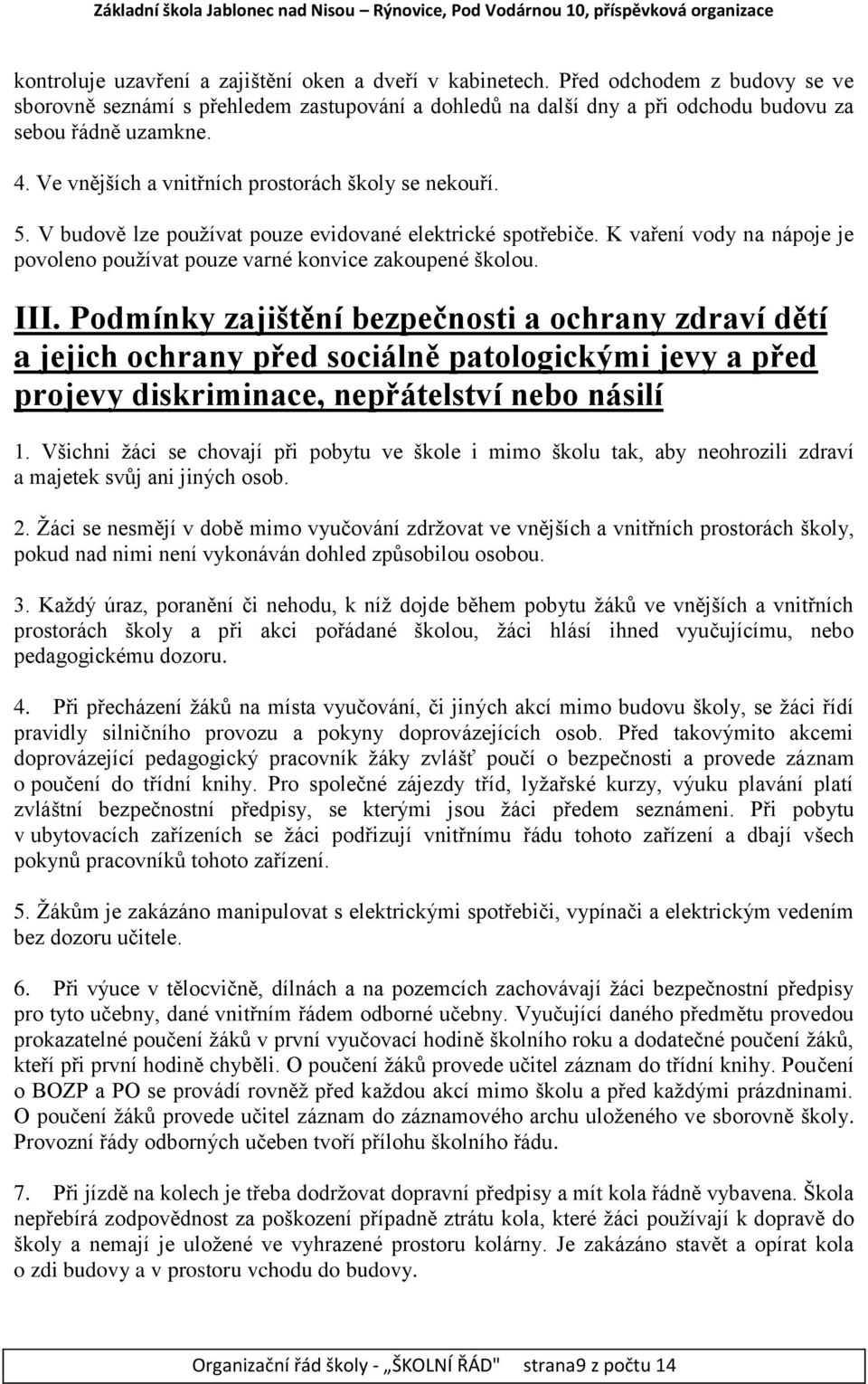 Základní škola Jablonec nad Nisou – Rýnovice, Pod Vodárnou 10, příspěvková organizace

kontroluje uzavření a zajištění oken a dveří v kabinetech. Před odchodem z budovy se ve sborovně seznámí s přehledem zastupování a dohledů na další dny a při odchodu budovu za sebou řádně uzamkne.

4. Ve vnějších a vnitřních prostorách školy se nekouří.

5. V budově lze používat pouze evidované elektrické spotřebiče. K vaření vody na nápoje je povoleno používat pouze varné konvice zakoupené školou.

III. Podmínky zajištění bezpečnosti a ochrany zdraví dětí a jejich ochrany před sociálně patologickými jevy a před projevy diskriminace, nepřátelství nebo násilí

1. Všichni žáci se chovají při pobytu ve škole i mimo školu tak, aby neohrozili zdraví a majetek svůj ani jiných osob.

2. Žáci se nesmějí v době mimo vyučování zdržovat ve vnějších a vnitřních prostorách školy, pokud nad nimi není vykonáván dohled způsobilou osobou.

3. Každý úraz, poranění či nehodu, k níž dojde během pobytu žáků ve vnějších a vnitřních prostorách školy a při akci pořádané školou, žáci hlásí ihned vyučujícímu, nebo pedagogickému dozoru.

4. Při přecházení žáků na místa vyučování, či jiných akcí mimo budovu školy, se žáci řídí pravidly silničního provozu a pokyny doprovázejících osob. Před takovýmito akcemi doprovázející pedagogický pracovník žáky zvlášť poučí o bezpečnosti a provede záznam o poučení do třídní knihy. Pro společné zájezdy tříd, lyžařské kurzy, výuku plavání platí zvláštní bezpečnostní předpisy, se kterými jsou žáci předem seznámeni. Při pobytu v ubytovacích zařízeních se žáci podřizují vnitřnímu řádu tohoto zařízení a dbají všech pokynů pracovníků tohoto zařízení.

5. Žákům je zakázáno manipulovat s elektrickými spotřebiči, vypínači a elektrickým vedením bez dozoru učitele.

6. Při výuce v tělocvičně, dílnách a na pozemcích zachovávají žáci bezpečnostní předpisy pro tyto učebny, dané vnitřním řádem odborné učebny. Vyučující daného předmětu provedou prokazatelné poučení žáků v první vyučovací hodině školního roku a dodatečné poučení žáků, kteří při první hodině chyběli. O poučení žáků provede učitel záznam do třídní knihy. Poučení o BOZP a PO se provádí rovněž před každou akcí mimo školu a před každými prázdninami. O poučení žáků provede učitel záznam do záznamového archu uloženého ve sborovně školy. Provozní řády odborných učeben tvoří přílohu školního řádu.

7. Při jízdě na kolech je třeba dodržovat dopravní předpisy a mít kola řádně vybavena. Škola nepřebírá zodpovědnost za poškození případně ztrátu kola, které žáci používají k dopravě do školy a nemají je uložené ve vyhrazené prostoru kolárny. Je zakázáno stavět a opírat kola o zdi budovy a v prostoru vchodu do budovy.

Organizační řád školy - „ŠKOLNÍ ŘÁD" strana9 z počtu 14